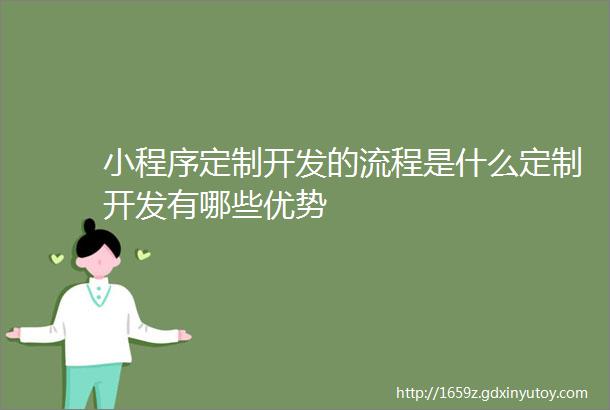 小程序定制开发的流程是什么定制开发有哪些优势

http://1659z.gdxinyutoy.com